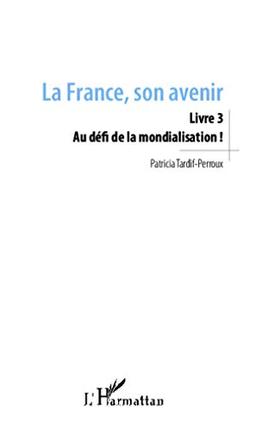 La France, son avenir

Livre 3

Au défi de la mondialisation !

Patricia Tardif-Perroux

L'Harmattan